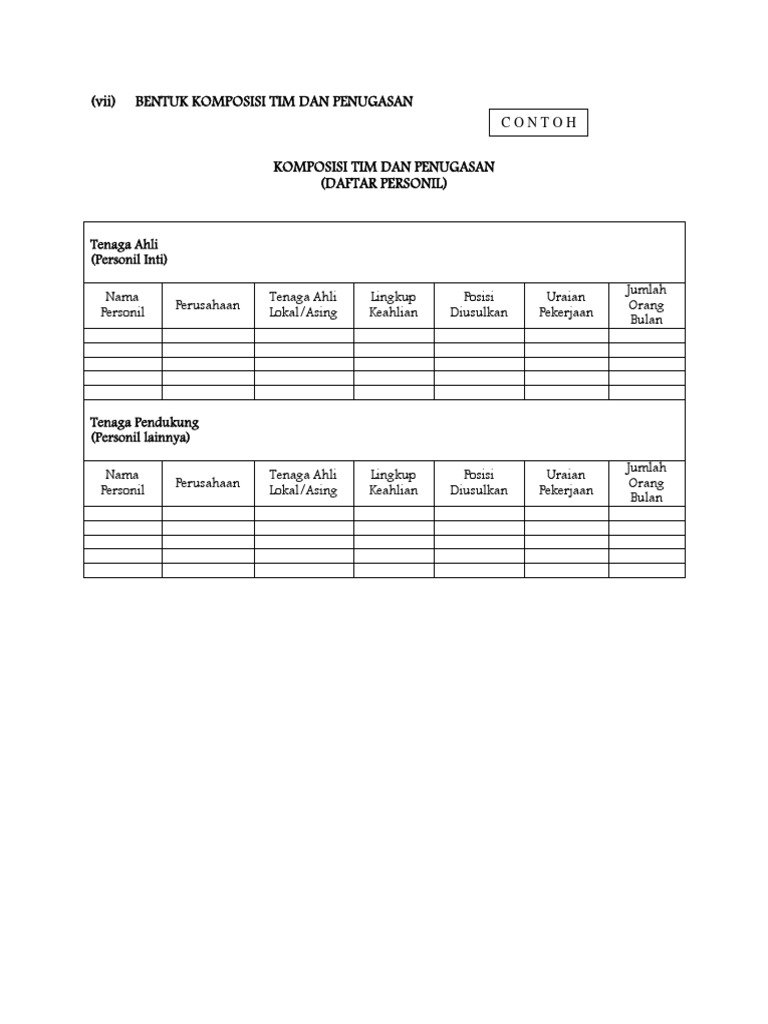 (vii) BENTUK KOMPOSISI TIM DAN PENUGASAN

C O N T O H

KOMPOSISI TIM DAN PENUGASAN
(DAFTAR PERSONIL)

Tenaga Ahli
(Personil Inti)

| Nama Personil | Perusahaan | Tenaga Ahli Lokal/Asing | Lingkup Keahlian | Posisi Diusulkan | Uraian Pekerjaan | Jumlah Orang Bulan |
|---|---|---|---|---|---|---|
| | | | | | | |
| | | | | | | |
| | | | | | | |
| | | | | | | |
| | | | | | | |

Tenaga Pendukung
(Personil lainnya)

| Nama Personil | Perusahaan | Tenaga Ahli Lokal/Asing | Lingkup Keahlian | Posisi Diusulkan | Uraian Pekerjaan | Jumlah Orang Bulan |
|---|---|---|---|---|---|---|
| | | | | | | |
| | | | | | | |
| | | | | | | |
| | | | | | | |
| | | | | | | |